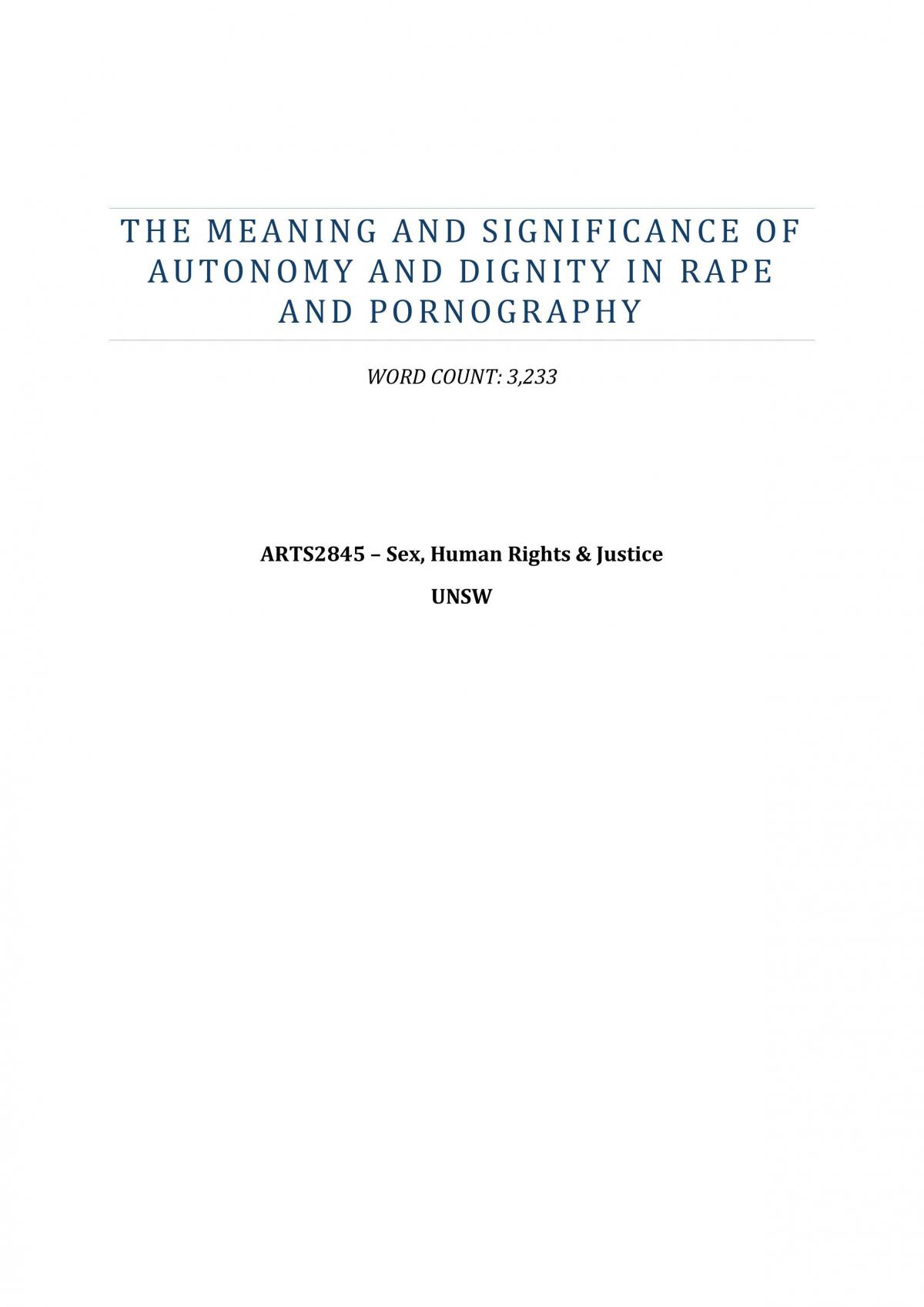 THE MEANING AND SIGNIFICANCE OF AUTONOMY AND DIGNITY IN RAPE AND PORNOGRAPHY

WORD COUNT: 3,233

ARTS2845 – Sex, Human Rights & Justice

UNSW